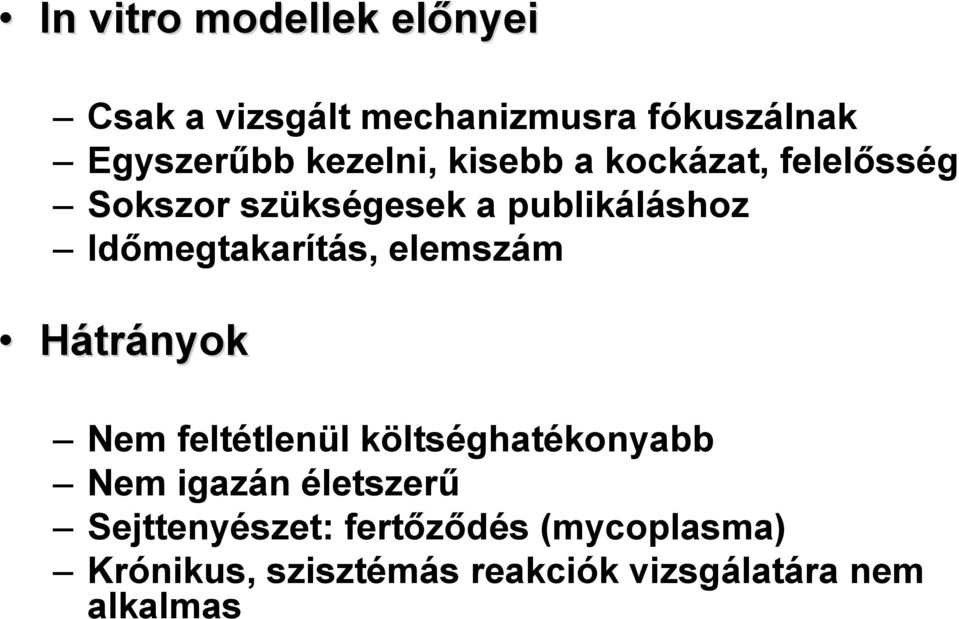 • In vitro modellek előnyei

– Csak a vizsgált mechanizmusra fókuszálnak
– Egyszerűbb kezelni, kisebb a kockázat, felelősség
– Sokszor szükségesek a publikáláshoz
– Időmegtakarítás, elemszám

• Hátrányok

– Nem feltétlenül költséghatékonyabb
– Nem igazán életszerű
– Sejttenyészet: fertőződés (mycoplasma)
– Krónikus, szisztémás reakciók vizsgálatára nem alkalmas